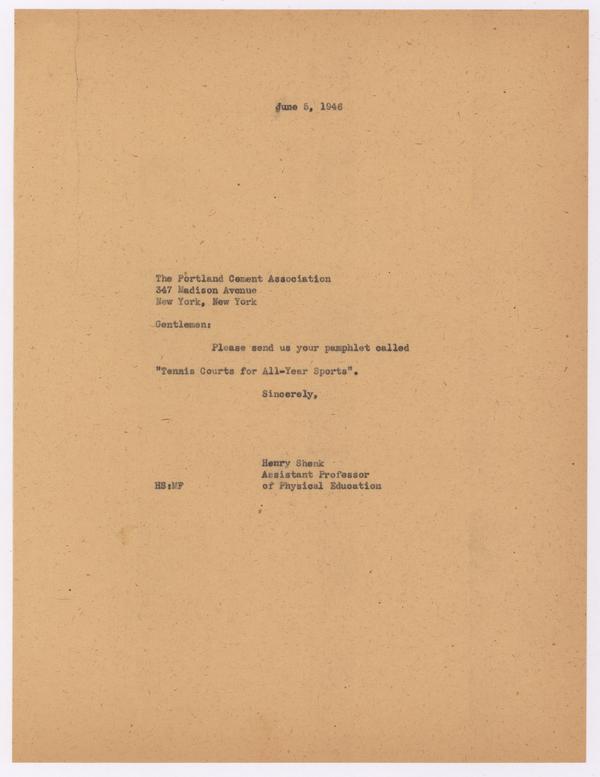 June 5, 1946

The Portland Cement Association
347 Madison Avenue
New York, New York

Gentlemen:

Please send us your pamphlet called "Tennis Courts for All-Year Sports".

Sincerely,

Henry Shenk
Assistant Professor
of Physical Education

HS:MF